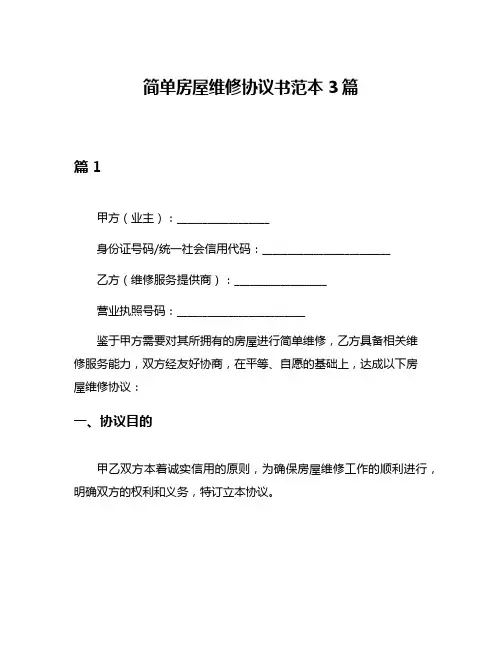 简单房屋维修协议书范本 3 篇

篇 1

甲方（业主）：________________

身份证号码/统一社会信用代码：______________________

乙方（维修服务提供商）：________________

营业执照号码：______________________

鉴于甲方需要对其所拥有的房屋进行简单维修，乙方具备相关维修服务能力，双方经友好协商，在平等、自愿的基础上，达成以下房屋维修协议：

一、协议目的

甲乙双方本着诚实信用的原则，为确保房屋维修工作的顺利进行，明确双方的权利和义务，特订立本协议。